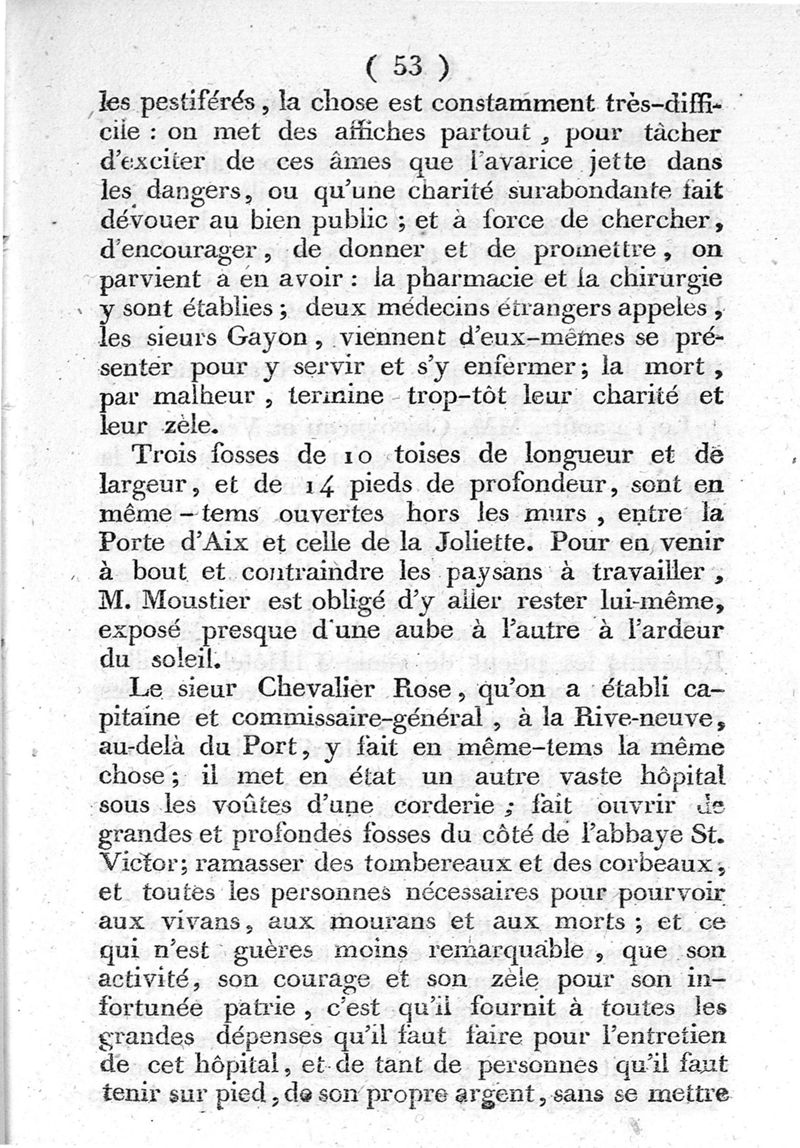 ( 53 )

les pestiférés, la chose est constamment très-difficile : on met des affiches partout, pour tâcher d'exciter de ces âmes que l'avarice jette dans les dangers, ou qu'une charité surabondante fait dévouer au bien public ; et à force de chercher, d'encourager, de donner et de promettre, on parvient à en avoir : la pharmacie et la chirurgie y sont établies ; deux médecins étrangers appelés, les sieurs Gayon, viennent d'eux-mêmes se présenter pour y servir et s'y enfermer ; la mort, par malheur, termine trop-tôt leur charité et leur zèle.

Trois fosses de 10 toises de longueur et de largeur, et de 14 pieds de profondeur, sont en même-tems ouvertes hors les murs, entre la Porte d'Aix et celle de la Joliette. Pour en venir à bout et contraindre les paysans à travailler, M. Moustier est obligé d'y aller rester lui-même, exposé presque d'une aube à l'autre à l'ardeur du soleil.

Le sieur Chevalier Rose, qu'on a établi capitaine et commissaire-général, à la Rive-neuve, au-delà du Port, y fait en même-tems la même chose ; il met en état un autre vaste hôpital sous les voûtes d'une corderie ; fait ouvrir de grandes et profondes fosses du côté de l'abbaye St. Victor ; ramasser des tombereaux et des corbeaux, et toutes les personnes nécessaires pour pourvoir aux vivans, aux mourans et aux morts ; et ce qui n'est guères moins remarquable, que son activité, son courage et son zèle pour son infortunée patrie, c'est qu'il fournit à toutes les grandes dépenses qu'il faut faire pour l'entretien de cet hôpital, et de tant de personnes qu'il faut tenir sur pied, de son propre argent, sans se mettre